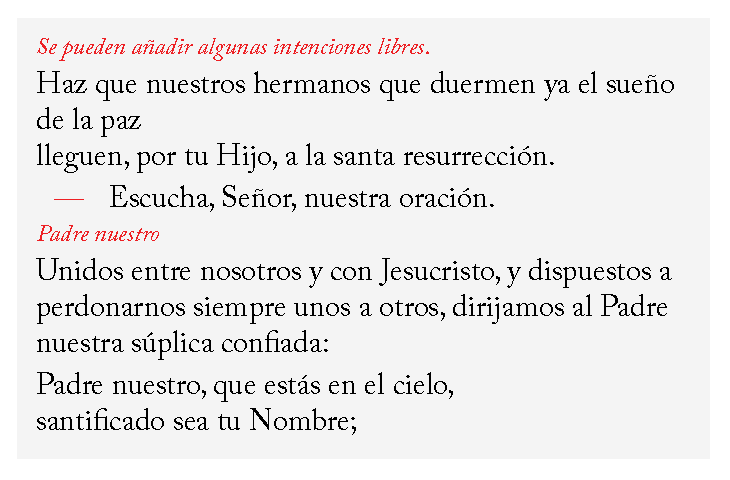 Se pueden añadir algunas intenciones libres.

Haz que nuestros hermanos que duermen ya el sueño de la paz
lleguen, por tu Hijo, a la santa resurrección.

— Escucha, Señor, nuestra oración.

Padre nuestro

Unidos entre nosotros y con Jesucristo, y dispuestos a perdonarnos siempre unos a otros, dirijamos al Padre nuestra súplica confiada:

Padre nuestro, que estás en el cielo,
santificado sea tu Nombre;